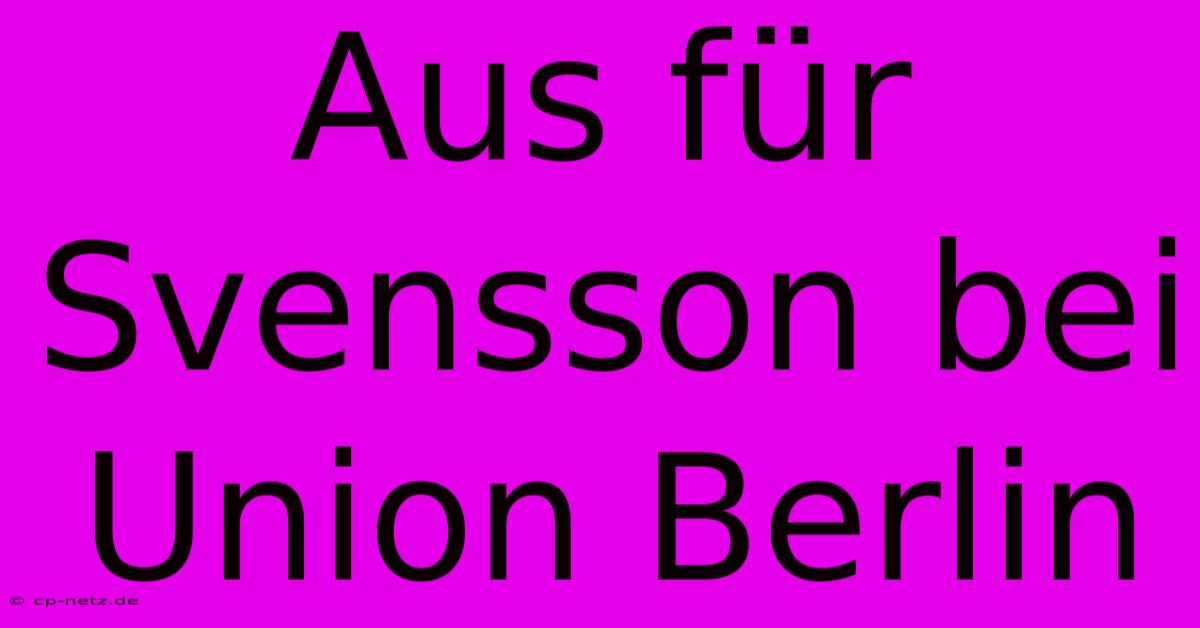 Aus für Svensson bei Union Berlin

© cp-netz.de